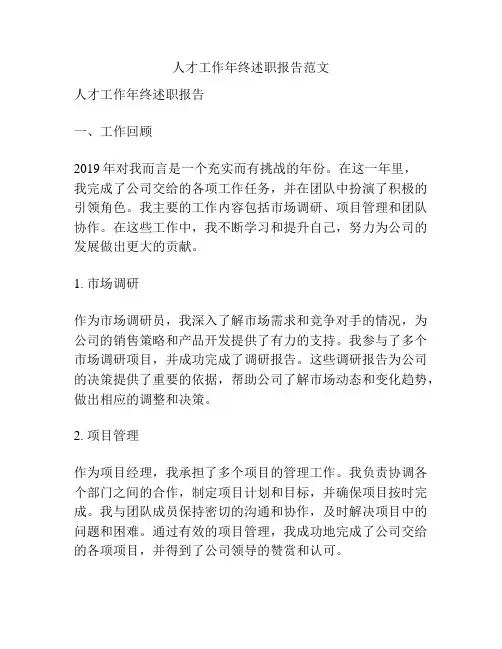 人才工作年终述职报告范文

人才工作年终述职报告

一、工作回顾

2019 年对我而言是一个充实而有挑战的年份。在这一年里，我完成了公司交给的各项工作任务，并在团队中扮演了积极的引领角色。我主要的工作内容包括市场调研、项目管理和团队协作。在这些工作中，我不断学习和提升自己，努力为公司的发展做出更大的贡献。

1. 市场调研

作为市场调研员，我深入了解市场需求和竞争对手的情况，为公司的销售策略和产品开发提供了有力的支持。我参与了多个市场调研项目，并成功完成了调研报告。这些调研报告为公司的决策提供了重要的依据，帮助公司了解市场动态和变化趋势，做出相应的调整和决策。

2. 项目管理

作为项目经理，我承担了多个项目的管理工作。我负责协调各个部门之间的合作，制定项目计划和目标，并确保项目按时完成。我与团队成员保持密切的沟通和协作，及时解决项目中的问题和困难。通过有效的项目管理，我成功地完成了公司交给的各项项目，并得到了公司领导的赞赏和认可。